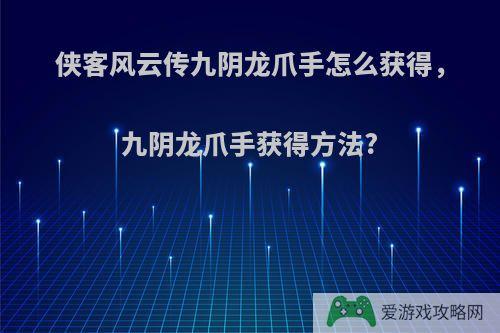 侠客风云传九阴龙爪手怎么获得，

九阴龙爪手获得方法?

爱游戏攻略网